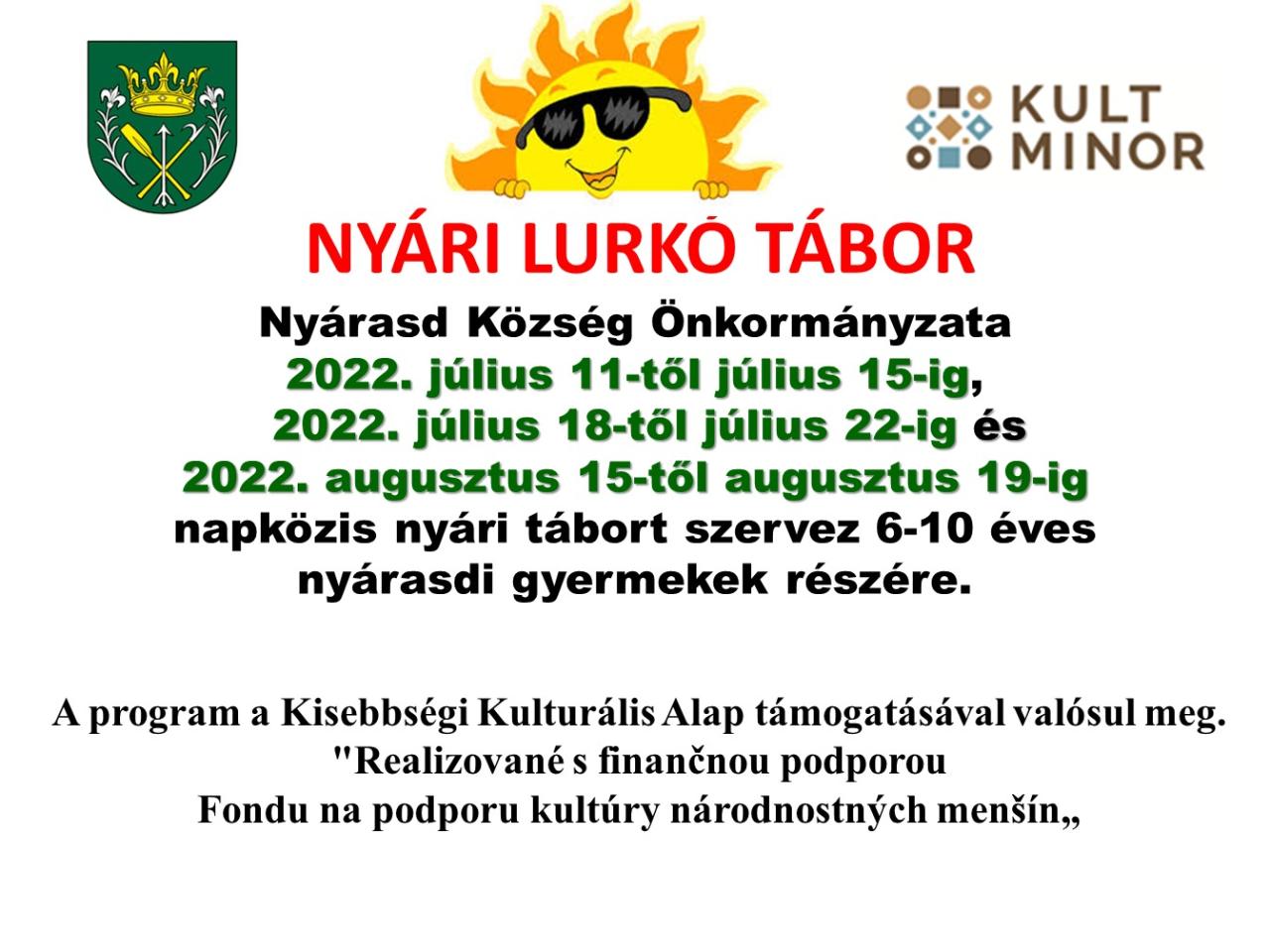 KULT
MINOR

NYÁRI LURKÓ TÁBOR

Nyárasd Község Önkormányzata
2022. július 11-től július 15-ig,
2022. július 18-től július 22-ig és
2022. augusztus 15-től augusztus 19-ig
napközis nyári tábort szervez 6-10 éves
nyárasdi gyermekek részére.

A program a Kisebbségi Kulturális Alap támogatásával valósul meg.
"Realizované s finančnou podporou
Fondu na podporu kultúry národnostných menšín„